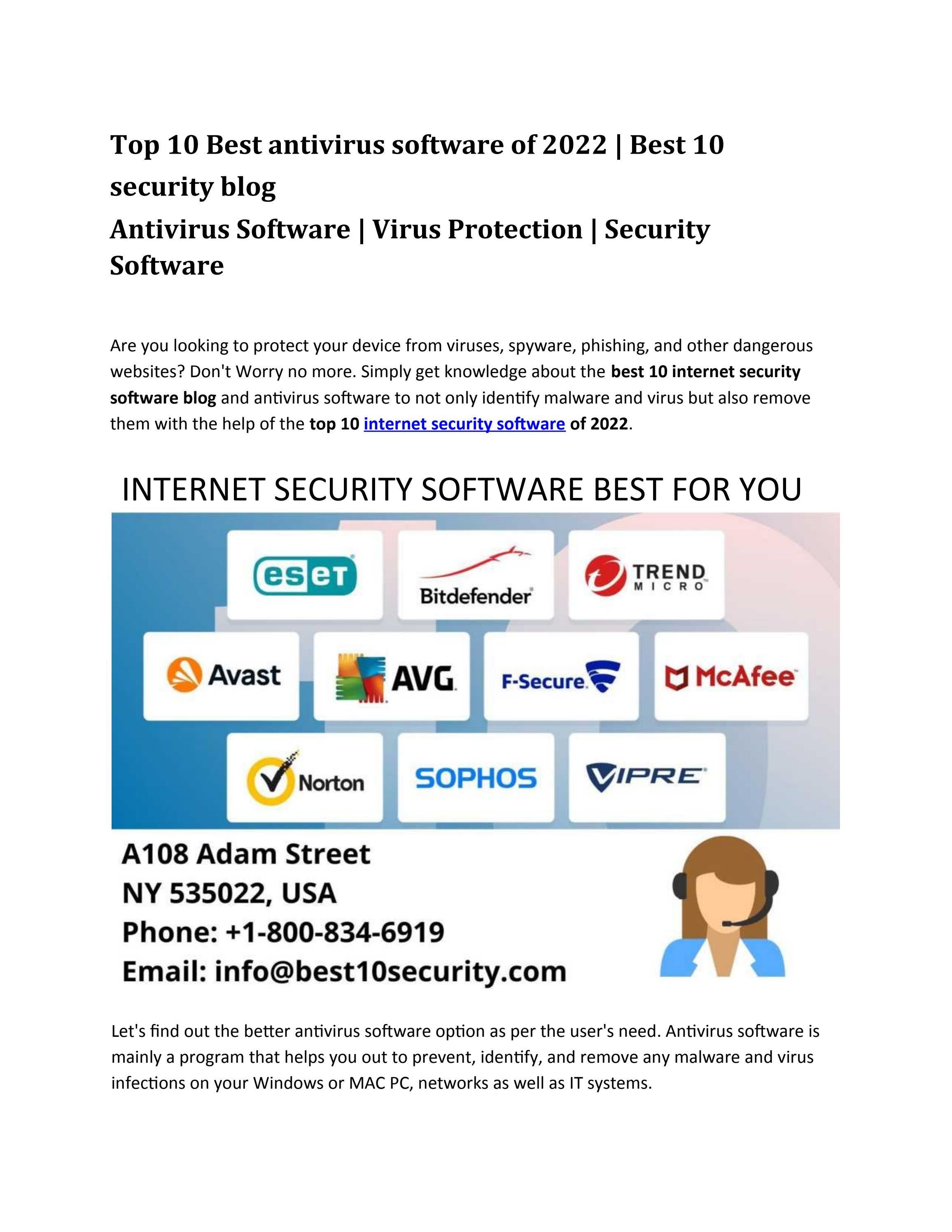 Top 10 Best antivirus software of 2022 | Best 10 security blog

Antivirus Software | Virus Protection | Security Software

Are you looking to protect your device from viruses, spyware, phishing, and other dangerous websites? Don't Worry no more. Simply get knowledge about the best 10 internet security software blog and antivirus software to not only identify malware and virus but also remove them with the help of the top 10 internet security software of 2022.

INTERNET SECURITY SOFTWARE BEST FOR YOU

eset

Bitdefender

TREND MICRO

Avast

AVG

F-Secure

McAfee

Norton

SOPHOS

VIPRE

A108 Adam Street
NY 535022, USA
Phone: +1-800-834-6919
Email: info@best10security.com

Let's find out the better antivirus software option as per the user's need. Antivirus software is mainly a program that helps you out to prevent, identify, and remove any malware and virus infections on your Windows or MAC PC, networks as well as IT systems.